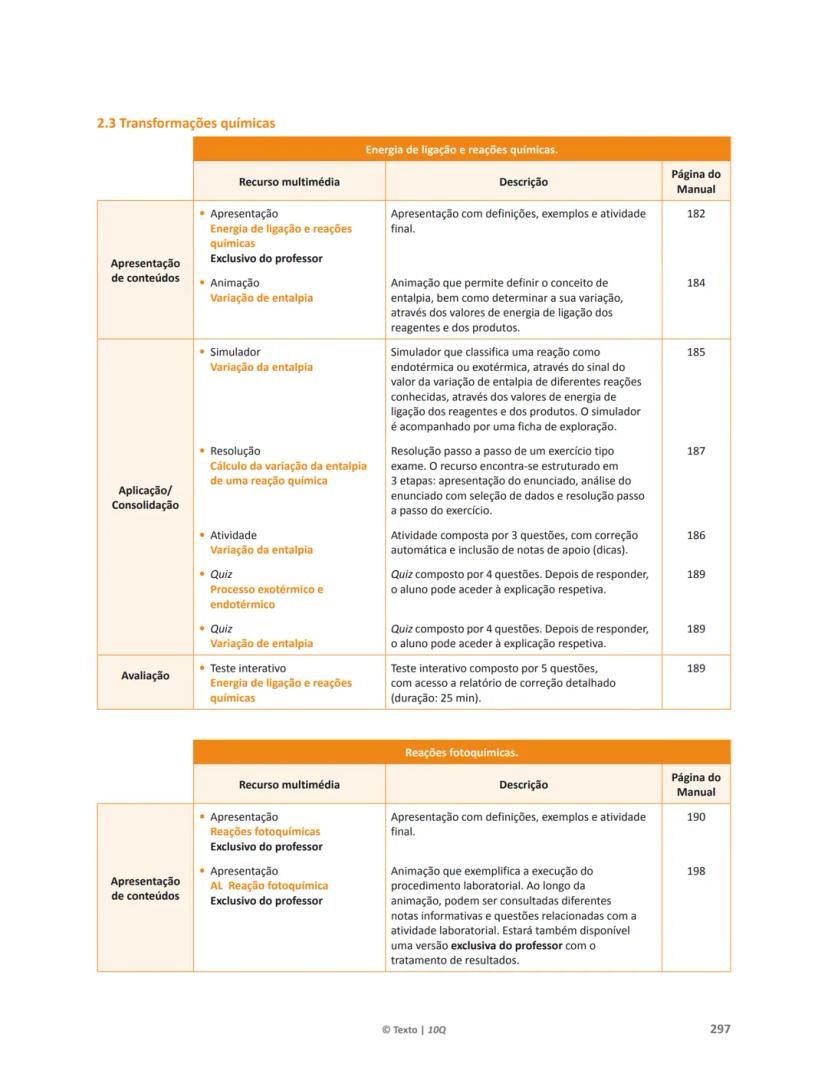 2.3 Transformações químicas

Energia de ligação e reações químicas.

| | Recurso multimédia | Descrição | Página do Manual |
|---|---|---|---|
| Apresentação de conteúdos | • Apresentação Energia de ligação e reações químicas Exclusivo do professor | Apresentação com definições, exemplos e atividade final. | 182 |
| | • Animação Variação de entalpia | Animação que permite definir o conceito de entalpia, bem como determinar a sua variação, através dos valores de energia de ligação dos reagentes e dos produtos. | 184 |
| Aplicação/ Consolidação | • Simulador Variação da entalpia | Simulador que classifica uma reação como endotérmica ou exotérmica, através do sinal do valor da variação de entalpia de diferentes reações conhecidas, através dos valores de energia de ligação dos reagentes e dos produtos. O simulador é acompanhado por uma ficha de exploração. | 185 |
| | • Resolução Cálculo da variação da entalpia de uma reação química | Resolução passo a passo de um exercício tipo exame. O recurso encontra-se estruturado em 3 etapas: apresentação do enunciado, análise do enunciado com seleção de dados e resolução passo a passo do exercício. | 187 |
| | • Atividade Variação da entalpia | Atividade composta por 3 questões, com correção automática e inclusão de notas de apoio (dicas). | 186 |
| | • Quiz Processo exotérmico e endotérmico | Quiz composto por 4 questões. Depois de responder, o aluno pode aceder à explicação respetiva. | 189 |
| | • Quiz Variação de entalpia | Quiz composto por 4 questões. Depois de responder, o aluno pode aceder à explicação respetiva. | 189 |
| Avaliação | • Teste interativo Energia de ligação e reações químicas | Teste interativo composto por 5 questões, com acesso a relatório de correção detalhado (duração: 25 min). | 189 |

Reações fotoquímicas.

| | Recurso multimédia | Descrição | Página do Manual |
|---|---|---|---|
| Apresentação de conteúdos | • Apresentação Reações fotoquímicas Exclusivo do professor | Apresentação com definições, exemplos e atividade final. | 190 |
| | • Apresentação AL Reação fotoquímica Exclusivo do professor | Animação que exemplifica a execução do procedimento laboratorial. Ao longo da animação, podem ser consultadas diferentes notas informativas e questões relacionadas com a atividade laboratorial. Estará também disponível uma versão exclusiva do professor com o tratamento de resultados. | 198 |

© Texto | 10Q

297